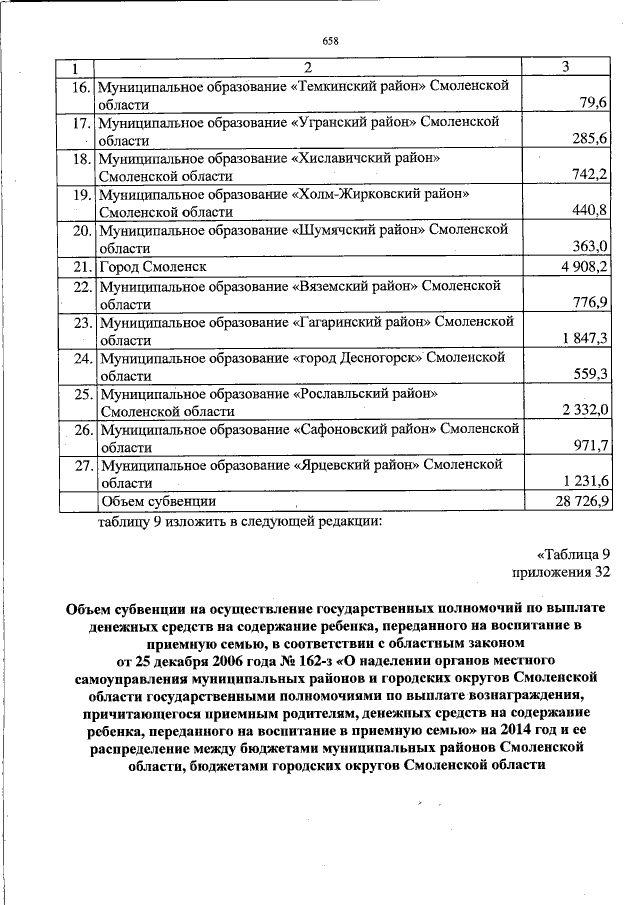 658

| 1 | 2 | 3 |
|---|---|---|
| 16. | Муниципальное образование «Темкинский район» Смоленской области | 79,6 |
| 17. | Муниципальное образование «Угранский район» Смоленской области | 285,6 |
| 18. | Муниципальное образование «Хиславичский район» Смоленской области | 742,2 |
| 19. | Муниципальное образование «Холм-Жирковский район» Смоленской области | 440,8 |
| 20. | Муниципальное образование «Шумячский район» Смоленской области | 363,0 |
| 21. | Город Смоленск | 4 908,2 |
| 22. | Муниципальное образование «Вяземский район» Смоленской области | 776,9 |
| 23. | Муниципальное образование «Гагаринский район» Смоленской области | 1 847,3 |
| 24. | Муниципальное образование «город Десногорск» Смоленской области | 559,3 |
| 25. | Муниципальное образование «Рославльский район» Смоленской области | 2 332,0 |
| 26. | Муниципальное образование «Сафоновский район» Смоленской области | 971,7 |
| 27. | Муниципальное образование «Ярцевский район» Смоленской области | 1 231,6 |
|  | Объем субвенции | 28 726,9 |

таблицу 9 изложить в следующей редакции:

«Таблица 9
приложения 32

Объем субвенции на осуществление государственных полномочий по выплате денежных средств на содержание ребенка, переданного на воспитание в приемную семью, в соответствии с областным законом от 25 декабря 2006 года № 162-з «О наделении органов местного самоуправления муниципальных районов и городских округов Смоленской области государственными полномочиями по выплате вознаграждения, причитающегося приемным родителям, денежных средств на содержание ребенка, переданного на воспитание в приемную семью» на 2014 год и ее распределение между бюджетами муниципальных районов Смоленской области, бюджетами городских округов Смоленской области